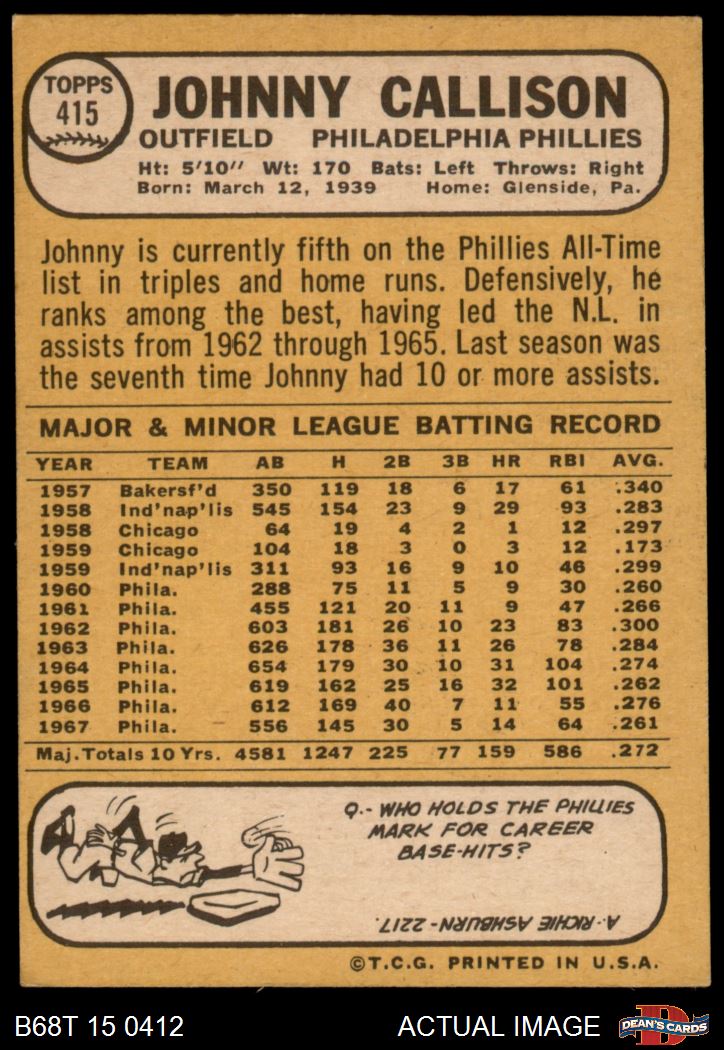 TOPPS
415
JOHNNY CALLISON
OUTFIELD PHILADELPHIA PHILLIES
Ht: 5'10'' Wt: 170 Bats: Left Throws: Right
Born: March 12, 1939 Home: Glenside, Pa.

Johnny is currently fifth on the Phillies All-Time list in triples and home runs. Defensively, he ranks among the best, having led the N.L. in assists from 1962 through 1965. Last season was the seventh time Johnny had 10 or more assists.

MAJOR & MINOR LEAGUE BATTING RECORD

| YEAR | TEAM | AB | H | 2B | 3B | HR | RBI | AVG. |
|---|---|---|---|---|---|---|---|---|
| 1957 | Bakersf'd | 350 | 119 | 18 | 6 | 17 | 61 | .340 |
| 1958 | Ind'nap'lis | 545 | 154 | 23 | 9 | 29 | 93 | .283 |
| 1958 | Chicago | 64 | 19 | 4 | 2 | 1 | 12 | .297 |
| 1959 | Chicago | 104 | 18 | 3 | 0 | 3 | 12 | .173 |
| 1959 | Ind'nap'lis | 311 | 93 | 16 | 9 | 10 | 46 | .299 |
| 1960 | Phila. | 288 | 75 | 11 | 5 | 9 | 30 | .260 |
| 1961 | Phila. | 455 | 121 | 20 | 11 | 9 | 47 | .266 |
| 1962 | Phila. | 603 | 181 | 26 | 10 | 23 | 83 | .300 |
| 1963 | Phila. | 626 | 178 | 36 | 11 | 26 | 78 | .284 |
| 1964 | Phila. | 654 | 179 | 30 | 10 | 31 | 104 | .274 |
| 1965 | Phila. | 619 | 162 | 25 | 16 | 32 | 101 | .262 |
| 1966 | Phila. | 612 | 169 | 40 | 7 | 11 | 55 | .276 |
| 1967 | Phila. | 556 | 145 | 30 | 5 | 14 | 64 | .261 |
| Maj. Totals 10 Yrs. | | 4581 | 1247 | 225 | 77 | 159 | 586 | .272 |

Q.- WHO HOLDS THE PHILLIES MARK FOR CAREER BASE-HITS?

A.-RICHIE ASHBURN-2217.

©T.C.G. PRINTED IN U.S.A.

B68T 15 0412 ACTUAL IMAGE DEAN'S CARDS